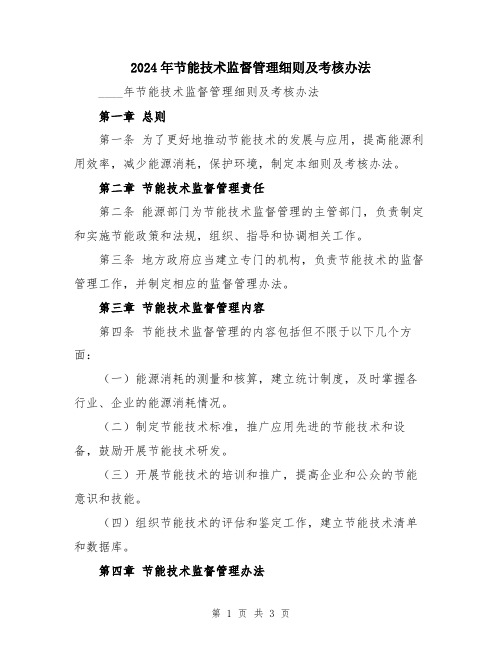 2024年节能技术监督管理细则及考核办法

____年节能技术监督管理细则及考核办法

第一章 总则

第一条 为了更好地推动节能技术的发展与应用，提高能源利用效率，减少能源消耗，保护环境，制定本细则及考核办法。

第二章 节能技术监督管理责任

第二条 能源部门为节能技术监督管理的主管部门，负责制定和实施节能政策和法规，组织、指导和协调相关工作。

第三条 地方政府应当建立专门的机构，负责节能技术的监督管理工作，并制定相应的监督管理办法。

第三章 节能技术监督管理内容

第四条 节能技术监督管理的内容包括但不限于以下几个方面：

（一）能源消耗的测量和核算，建立统计制度，及时掌握各行业、企业的能源消耗情况。

（二）制定节能技术标准，推广应用先进的节能技术和设备，鼓励开展节能技术研发。

（三）开展节能技术的培训和推广，提高企业和公众的节能意识和技能。

（四）组织节能技术的评估和鉴定工作，建立节能技术清单和数据库。

第四章 节能技术监督管理办法

第 1 页 共 3 页